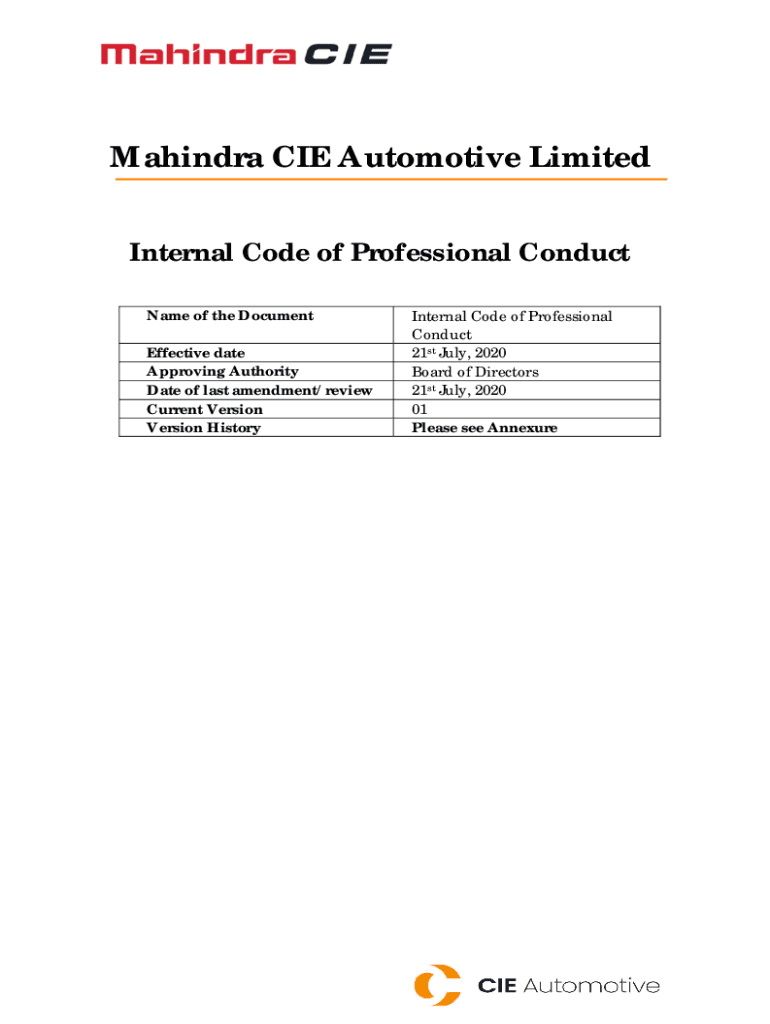 Mahindra CIE

Mahindra CIE Automotive Limited

Internal Code of Professional Conduct

| Name of the Document | Internal Code of Professional Conduct |
|---|---|
| Effective date | 21$^{st}$ July, 2020 |
| Approving Authority | Board of Directors |
| Date of last amendment/ review | 21$^{st}$ July, 2020 |
| Current Version | 01 |
| Version History | Please see Annexure |

CIE Automotive